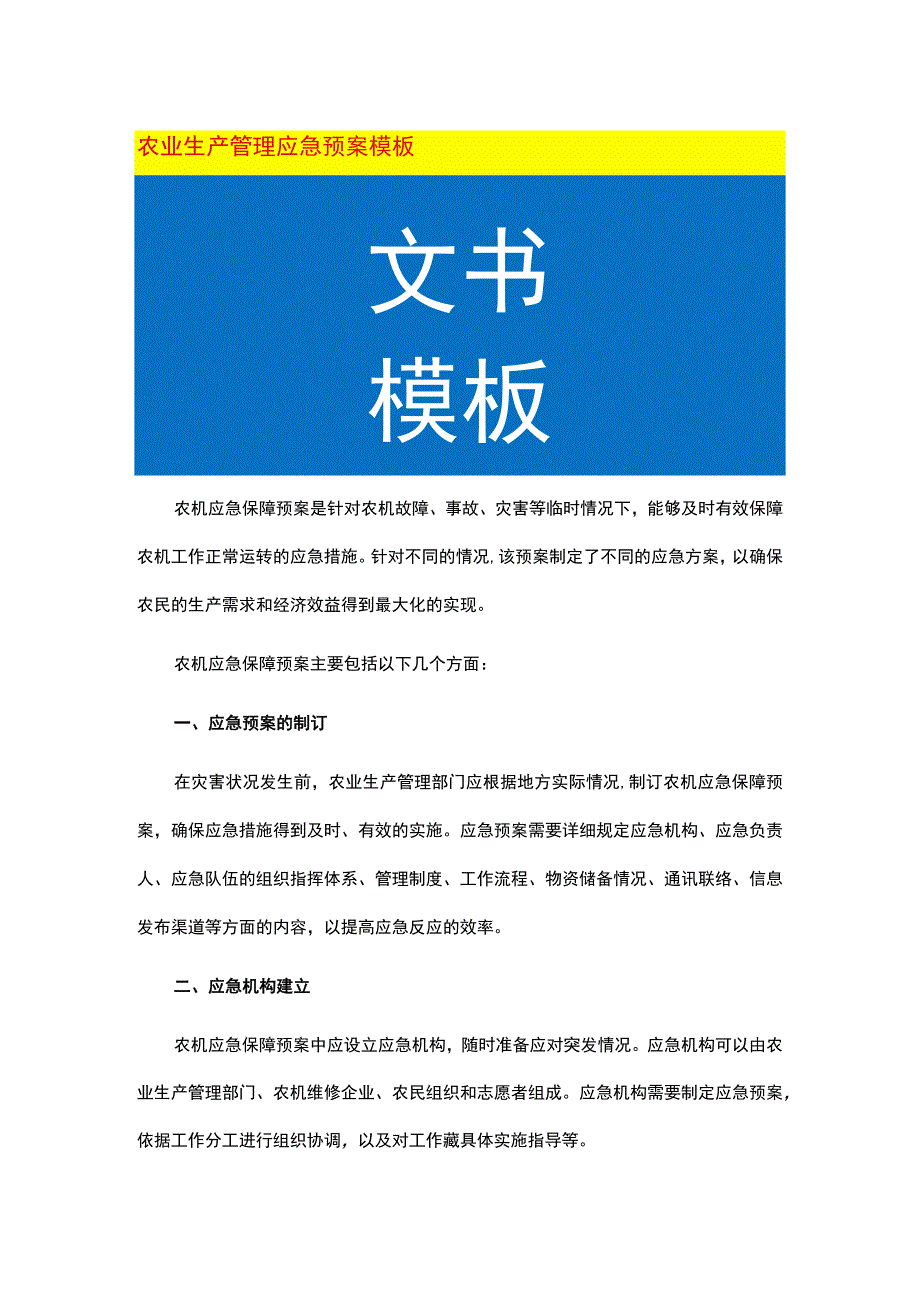 农业生产管理应急预案模板

文书
模板

农机应急保障预案是针对农机故障、事故、灾害等临时情况下，能够及时有效保障农机工作正常运转的应急措施。针对不同的情况，该预案制定了不同的应急方案，以确保农民的生产需求和经济效益得到最大化的实现。

农机应急保障预案主要包括以下几个方面：

一、应急预案的制订

在灾害状况发生前，农业生产管理部门应根据地方实际情况，制订农机应急保障预案，确保应急措施得到及时、有效的实施。应急预案需要详细规定应急机构、应急负责人、应急队伍的组织指挥体系、管理制度、工作流程、物资储备情况、通讯联络、信息发布渠道等方面的内容，以提高应急反应的效率。

二、应急机构建立

农机应急保障预案中应设立应急机构，随时准备应对突发情况。应急机构可以由农业生产管理部门、农机维修企业、农民组织和志愿者组成。应急机构需要制定应急预案，依据工作分工进行组织协调，以及对工作藏具体实施指导等。